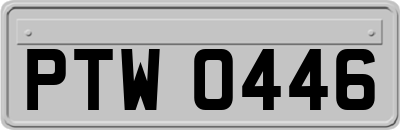 PTW 0446